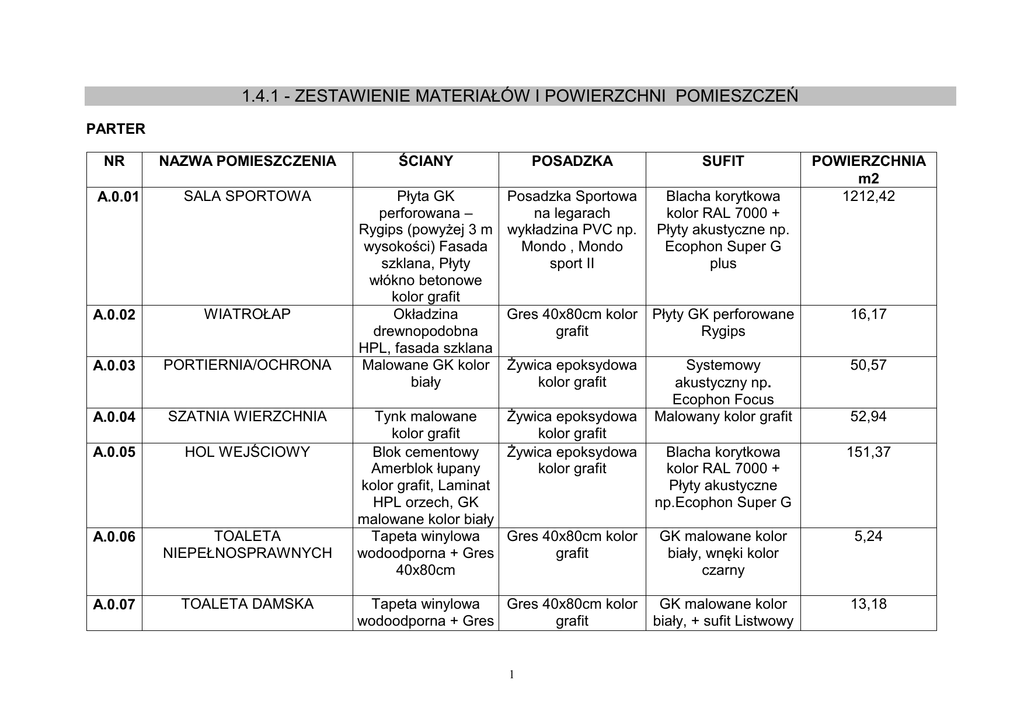 1.4.1 - ZESTAWIENIE MATERIAŁÓW I POWIERZCHNI POMIESZCZEŃ

PARTER

| NR | NAZWA POMIESZCZENIA | ŚCIANY | POSADZKA | SUFIT | POWIERZCHNIA m2 |
|---|---|---|---|---|---|
| A.0.01 | SALA SPORTOWA | Płyta GK perforowana – Rygips (powyżej 3 m wysokości) Fasada szklana, Płyty włókno betonowe kolor grafit | Posadzka Sportowa na legarach wykładzina PVC np. Mondo , Mondo sport II | Blacha korytkowa kolor RAL 7000 + Płyty akustyczne np. Ecophon Super G plus | 1212,42 |
| A.0.02 | WIATROŁAP | Okładzina drewnopodobna HPL, fasada szklana | Gres 40x80cm kolor grafit | Płyty GK perforowane Rygips | 16,17 |
| A.0.03 | PORTIERNIA/OCHRONA | Malowane GK kolor biały | Żywica epoksydowa kolor grafit | Systemowy akustyczny np. Ecophon Focus | 50,57 |
| A.0.04 | SZATNIA WIERZCHNIA | Tynk malowane kolor grafit | Żywica epoksydowa kolor grafit | Malowany kolor grafit | 52,94 |
| A.0.05 | HOL WEJŚCIOWY | Blok cementowy Amerblok łupany kolor grafit, Laminat HPL orzech, GK malowane kolor biały | Żywica epoksydowa kolor grafit | Blacha korytkowa kolor RAL 7000 + Płyty akustyczne np.Ecophon Super G | 151,37 |
| A.0.06 | TOALETA NIEPEŁNOSPRAWNYCH | Tapeta winylowa wodoodporna + Gres 40x80cm | Gres 40x80cm kolor grafit | GK malowane kolor biały, wnęki kolor czarny | 5,24 |
| A.0.07 | TOALETA DAMSKA | Tapeta winylowa wodoodporna + Gres | Gres 40x80cm kolor grafit | GK malowane kolor biały, + sufit Listwowy | 13,18 |

1